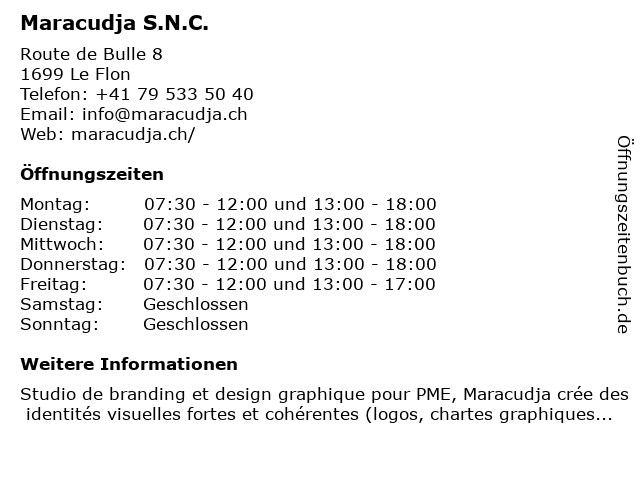 Maracudja S.N.C.

Route de Bulle 8
1699 Le Flon
Telefon: +41 79 533 50 40
Email: info@maracudja.ch
Web: maracudja.ch/

Öffnungszeiten

Montag: 07:30 - 12:00 und 13:00 - 18:00
Dienstag: 07:30 - 12:00 und 13:00 - 18:00
Mittwoch: 07:30 - 12:00 und 13:00 - 18:00
Donnerstag: 07:30 - 12:00 und 13:00 - 18:00
Freitag: 07:30 - 12:00 und 13:00 - 17:00
Samstag: Geschlossen
Sonntag: Geschlossen

Weitere Informationen

Studio de branding et design graphique pour PME, Maracudja crée des identités visuelles fortes et cohérentes (logos, chartes graphiques...

Öffnungszeitenbuch.de